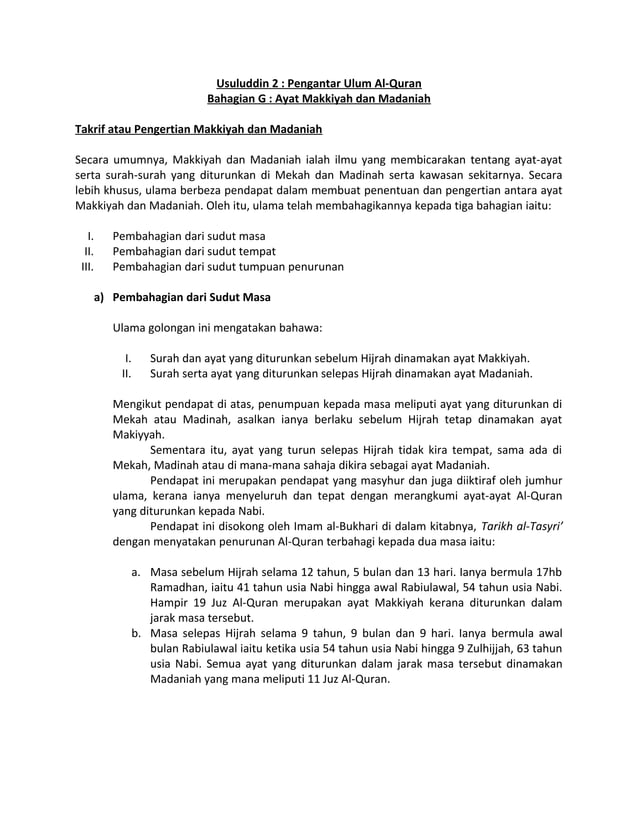 Usuluddin 2 : Pengantar Ulum Al-Quran
Bahagian G : Ayat Makkiyah dan Madaniah

Takrif atau Pengertian Makkiyah dan Madaniah

Secara umumnya, Makkiyah dan Madaniah ialah ilmu yang membicarakan tentang ayat-ayat serta surah-surah yang diturunkan di Mekah dan Madinah serta kawasan sekitarnya. Secara lebih khusus, ulama berbeza pendapat dalam membuat penentuan dan pengertian antara ayat Makkiyah dan Madaniah. Oleh itu, ulama telah membahagikannya kepada tiga bahagian iaitu:

I. Pembahagian dari sudut masa
II. Pembahagian dari sudut tempat
III. Pembahagian dari sudut tumpuan penurunan

a) Pembahagian dari Sudut Masa

Ulama golongan ini mengatakan bahawa:

I. Surah dan ayat yang diturunkan sebelum Hijrah dinamakan ayat Makkiyah.
II. Surah serta ayat yang diturunkan selepas Hijrah dinamakan ayat Madaniah.

Mengikut pendapat di atas, penumpuan kepada masa meliputi ayat yang diturunkan di Mekah atau Madinah, asalkan ianya berlaku sebelum Hijrah tetap dinamakan ayat Makiyyah.

Sementara itu, ayat yang turun selepas Hijrah tidak kira tempat, sama ada di Mekah, Madinah atau di mana-mana sahaja dikira sebagai ayat Madaniah.

Pendapat ini merupakan pendapat yang masyhur dan juga diiktiraf oleh jumhur ulama, kerana ianya menyeluruh dan tepat dengan merangkumi ayat-ayat Al-Quran yang diturunkan kepada Nabi.

Pendapat ini disokong oleh Imam al-Bukhari di dalam kitabnya, Tarikh al-Tasyri' dengan menyatakan penurunan Al-Quran terbahagi kepada dua masa iaitu:

a. Masa sebelum Hijrah selama 12 tahun, 5 bulan dan 13 hari. Ianya bermula 17hb Ramadhan, iaitu 41 tahun usia Nabi hingga awal Rabiulawal, 54 tahun usia Nabi. Hampir 19 Juz Al-Quran merupakan ayat Makkiyah kerana diturunkan dalam jarak masa tersebut.
b. Masa selepas Hijrah selama 9 tahun, 9 bulan dan 9 hari. Ianya bermula awal bulan Rabiulawal iaitu ketika usia 54 tahun usia Nabi hingga 9 Zulhijjah, 63 tahun usia Nabi. Semua ayat yang diturunkan dalam jarak masa tersebut dinamakan Madaniah yang mana meliputi 11 Juz Al-Quran.